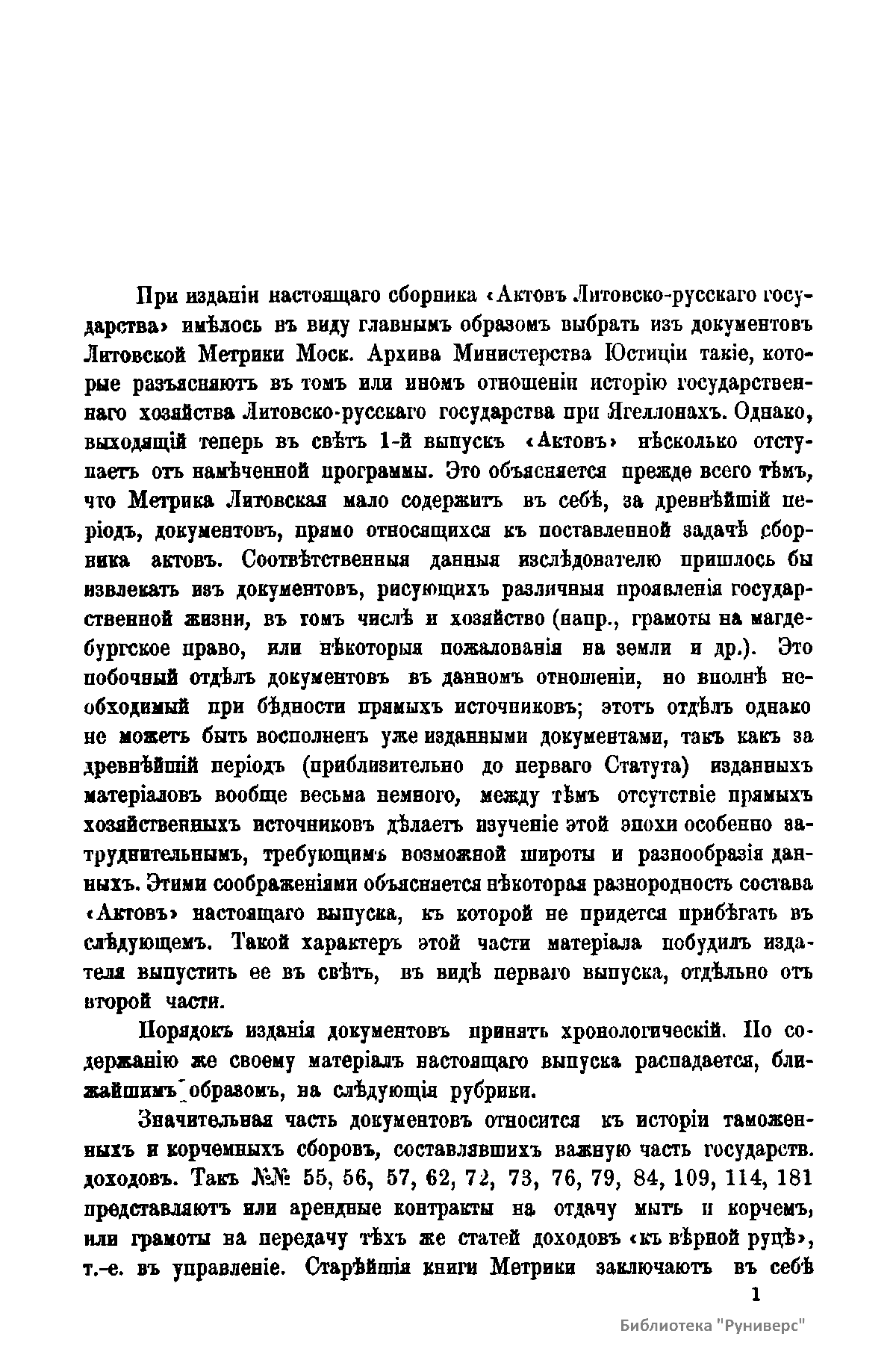 При изданіи настоящаго сборника «Актовъ Литовско-русскаго государства» имѣлось въ виду главнымъ образомъ выбрать изъ документовъ Литовской Метрики Моск. Архива Министерства Юстиціи такіе, которые разъясняютъ въ томъ или иномъ отношеніи исторію государственнаго хозяйства Литовско-русскаго государства при Ягеллонахъ. Однако, выходящій теперь въ свѣтъ 1-й выпускъ «Актовъ» нѣсколько отступаетъ отъ намѣченной программы. Это объясняется прежде всего тѣмъ, что Метрика Литовская мало содержитъ въ себѣ, за древнѣйшій періодъ, документовъ, прямо относящихся къ поставленной задачѣ сборника актовъ. Соотвѣтственныя данныя изслѣдователю пришлось бы извлекать изъ документовъ, рисующихъ различныя проявленія государственной жизни, въ томъ числѣ и хозяйство (напр., грамоты на магдебургское право, или нѣкоторыя пожалованія на земли и др.). Это побочный отдѣлъ документовъ въ данномъ отношеніи, но вполнѣ необходимый при бѣдности прямыхъ источниковъ; этотъ отдѣлъ однако не можетъ быть восполненъ уже изданными документами, такъ какъ за древнѣйшій періодъ (приблизительно до перваго Статута) изданныхъ матеріаловъ вообще весьма немного, между тѣмъ отсутствіе прямыхъ хозяйственныхъ источниковъ дѣлаетъ изученіе этой эпохи особенно затруднительнымъ, требующимъ возможной широты и разнообразія данныхъ. Этими соображеніями объясняется нѣкоторая разнородность состава «Актовъ» настоящаго выпуска, къ которой не придется прибѣгать въ слѣдующемъ. Такой характеръ этой части матеріала побудилъ издателя выпустить ее въ свѣтъ, въ видѣ перваго выпуска, отдѣльно отъ второй части.

Порядокъ изданія документовъ принятъ хронологическій. По содержанію же своему матеріалъ настоящаго выпуска распадается, ближайшимъ образомъ, на слѣдующія рубрики.

Значительная часть документовъ относится къ исторіи таможенныхъ и корчемныхъ сборовъ, составлявшихъ важную часть государств. доходовъ. Такъ №№ 55, 56, 57, 62, 72, 73, 76, 79, 84, 109, 114, 181 представляютъ или арендные контракты на отдачу мытъ и корчемъ, или грамоты на передачу тѣхъ же статей доходовъ «къ вѣрной руцѣ», т.-е. въ управленіе. Старѣйшія книги Метрики заключаютъ въ себѣ

1

Библиотека "Руниверс"